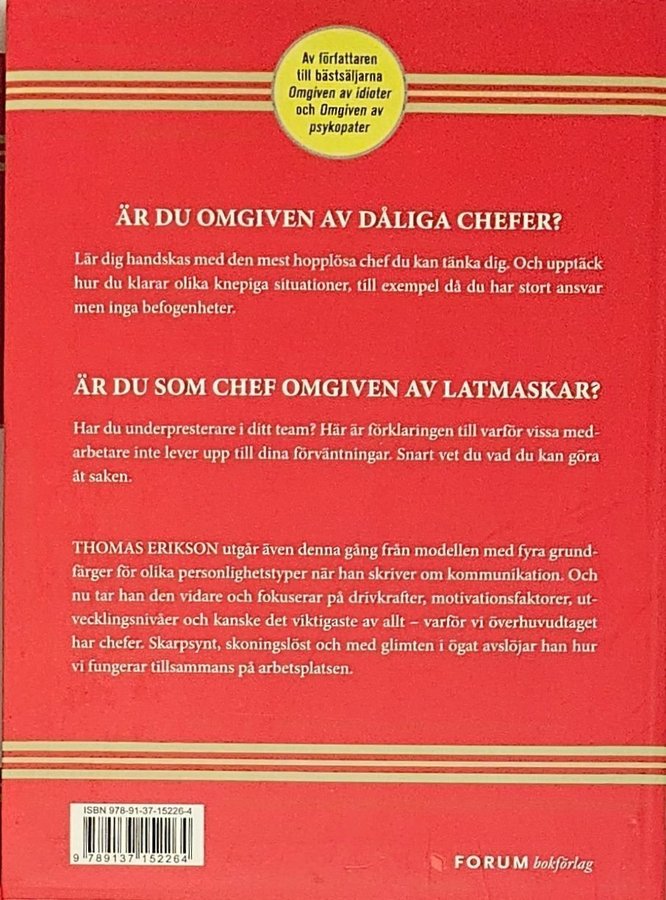 Av författaren till bästsäljarna Omgiven av idioter och Omgiven av psykopater

ÄR DU OMGIVEN AV DÅLIGA CHEFER?

Lär dig handskas med den mest hopplösa chef du kan tänka dig. Och upptäck hur du klarar olika knepiga situationer, till exempel då du har stort ansvar men inga befogenheter.

ÄR DU SOM CHEF OMGIVEN AV LATMASKAR?

Har du underpresterare i ditt team? Här är förklaringen till varför vissa medarbetare inte lever upp till dina förväntningar. Snart vet du vad du kan göra åt saken.

THOMAS ERIKSON utgår även denna gång från modellen med fyra grundfärger för olika personlighetstyper när han skriver om kommunikation. Och nu tar han den vidare och fokuserar på drivkrafter, motivationsfaktorer, utvecklingsnivåer och kanske det viktigaste av allt – varför vi överhuvudtaget har chefer. Skarpsynt, skoningslöst och med glimten i ögat avslöjar han hur vi fungerar tillsammans på arbetsplatsen.

ISBN 978-91-37-15226-4
9 789137 152264

FORUM bokförlag